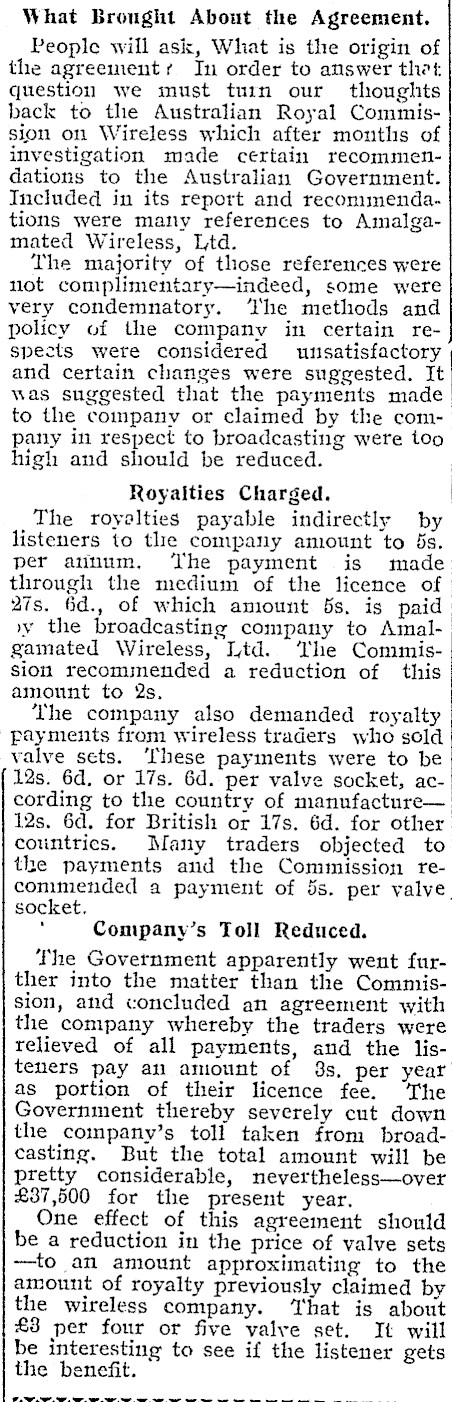 What Brought About the Agreement.

People will ask, What is the origin of the agreement? In order to answer that question we must turn our thoughts back to the Australian Royal Commission on Wireless which after months of investigation made certain recommendations to the Australian Government. Included in its report and recommendations were many references to Amalgamated Wireless, Ltd.

The majority of those references were not complimentary—indeed, some were very condemnatory. The methods and policy of the company in certain respects were considered unsatisfactory and certain changes were suggested. It was suggested that the payments made to the company or claimed by the company in respect to broadcasting were too high and should be reduced.

Royalties Charged.

The royalties payable indirectly by listeners to the company amount to 5s. per annum. The payment is made through the medium of the licence of 27s. 6d., of which amount 5s. is paid by the broadcasting company to Amalgamated Wireless, Ltd. The Commission recommended a reduction of this amount to 2s.

The company also demanded royalty payments from wireless traders who sold valve sets. These payments were to be 12s. 6d. or 17s. 6d. per valve socket, according to the country of manufacture—12s. 6d. for British or 17s. 6d. for other countries. Many traders objected to the payments and the Commission recommended a payment of 5s. per valve socket.

Company's Toll Reduced.

The Government apparently went further into the matter than the Commission, and concluded an agreement with the company whereby the traders were relieved of all payments, and the listeners pay an amount of 3s. per year as portion of their licence fee. The Government thereby severely cut down the company's toll taken from broadcasting. But the total amount will be pretty considerable, nevertheless—over £37,500 for the present year.

One effect of this agreement should be a reduction in the price of valve sets—to an amount approximating to the amount of royalty previously claimed by the wireless company. That is about £3 per four or five valve set. It will be interesting to see if the listener gets the benefit.